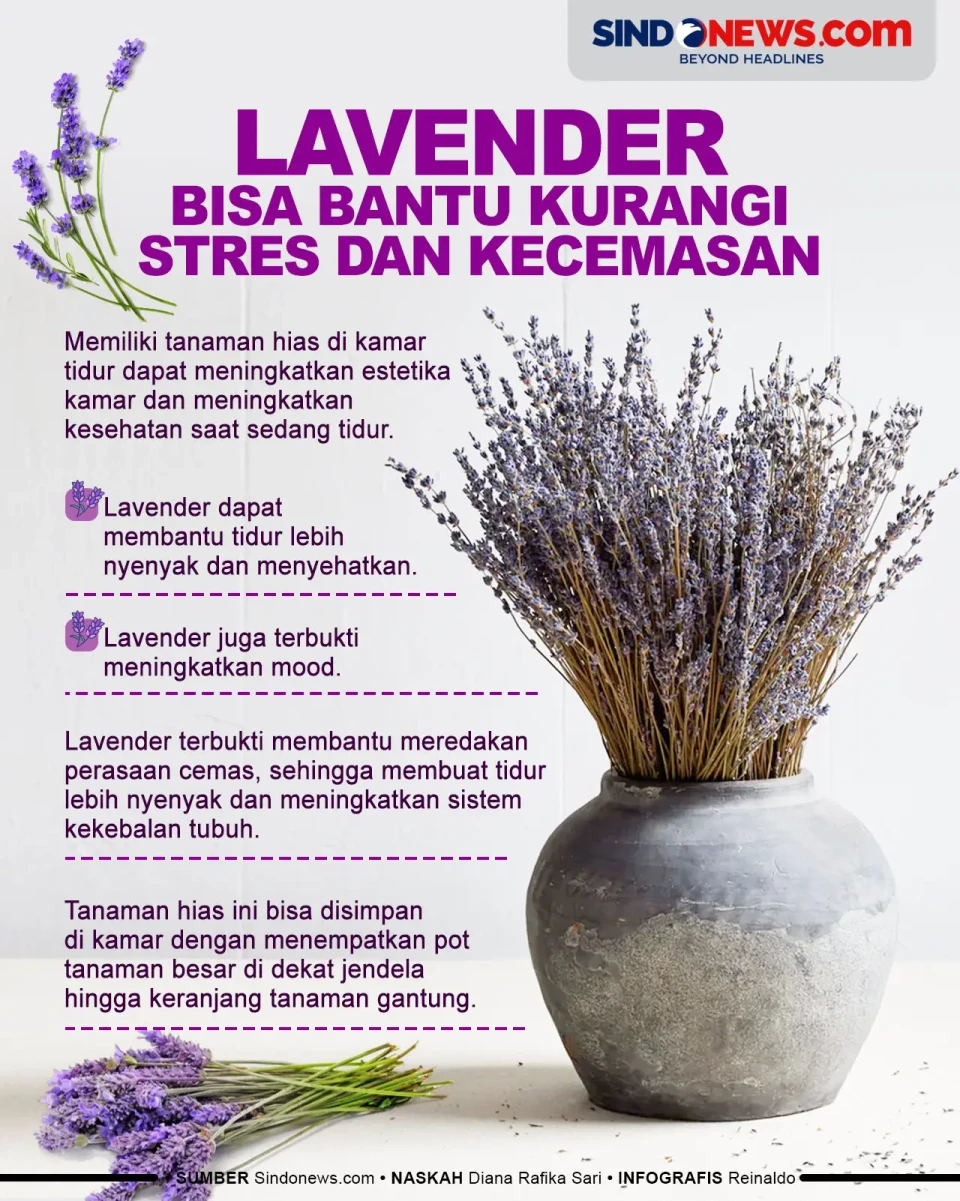 SINDONEWS.com
BEYOND HEADLINES

LAVENDER
BISA BANTU KURANGI STRES DAN KECEMASAN

Memiliki tanaman hias di kamar tidur dapat meningkatkan estetika kamar dan meningkatkan kesehatan saat sedang tidur.

Lavender dapat membantu tidur lebih nyenyak dan menyehatkan.

Lavender juga terbukti meningkatkan mood.

Lavender terbukti membantu meredakan perasaan cemas, sehingga membuat tidur lebih nyenyak dan meningkatkan sistem kekebalan tubuh.

Tanaman hias ini bisa disimpan di kamar dengan menempatkan pot tanaman besar di dekat jendela hingga keranjang tanaman gantung.

SUMBER Sindonews.com • NASKAH Diana Rafika Sari • INFOGRAFIS Reinaldo